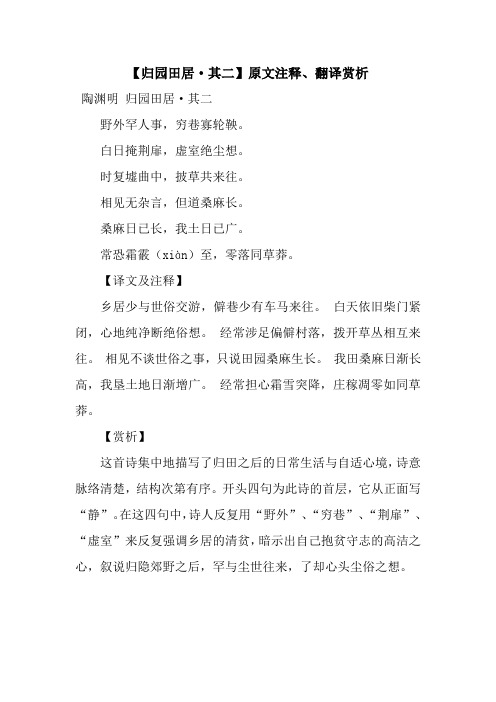 【归园田居·其二】原文注释、翻译赏析

陶渊明 归园田居·其二

野外罕人事，穷巷寡轮鞅。

白日掩荆扉，虚室绝尘想。

时复墟曲中，披草共来往。

相见无杂言，但道桑麻长。

桑麻日已长，我土日已广。

常恐霜霰（xiàn）至，零落同草莽。

【译文及注释】

乡居少与世俗交游，僻巷少有车马来往。 白天依旧柴门紧闭，心地纯净断绝俗想。 经常涉足偏僻村落，拨开草丛相互来往。 相见不谈世俗之事，只说田园桑麻生长。 我田桑麻日渐长高，我垦土地日渐增广。 经常担心霜雪突降，庄稼凋零如同草莽。

【赏析】

这首诗集中地描写了归田之后的日常生活与自适心境，诗意脉络清楚，结构次第有序。开头四句为此诗的首层，它从正面写“静”。在这四句中，诗人反复用“野外”、“穷巷”、“荆扉”、“虚室”来反复强调乡居的清贫，暗示出自己抱贫守志的高洁之心，叙说归隐郊野之后，罕与尘世往来，了却心头尘俗之想。